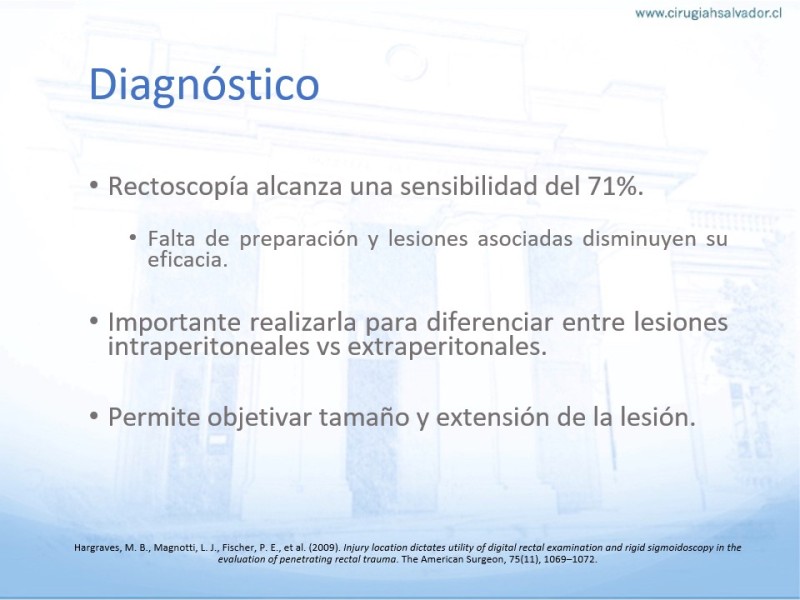 www.cirugiahsalvador.cl

Diagnóstico

• Rectoscopía alcanza una sensibilidad del 71%.

• Falta de preparación y lesiones asociadas disminuyen su eficacia.

• Importante realizarla para diferenciar entre lesiones intraperitoneales vs extraperitonales.

• Permite objetivar tamaño y extensión de la lesión.

Hargraves, M. B., Magnotti, L. J., Fischer, P. E., et al. (2009). Injury location dictates utility of digital rectal examination and rigid sigmoidoscopy in the evaluation of penetrating rectal trauma. The American Surgeon, 75(11), 1069–1072.